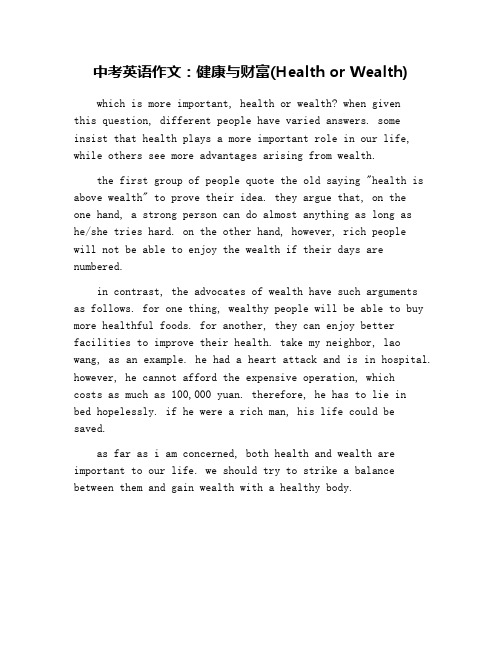 中考英语作文：健康与财富(Health or Wealth)

which is more important, health or wealth? when given this question, different people have varied answers. some insist that health plays a more important role in our life, while others see more advantages arising from wealth.

the first group of people quote the old saying "health is above wealth" to prove their idea. they argue that, on the one hand, a strong person can do almost anything as long as he/she tries hard. on the other hand, however, rich people will not be able to enjoy the wealth if their days are numbered.

in contrast, the advocates of wealth have such arguments as follows. for one thing, wealthy people will be able to buy more healthful foods. for another, they can enjoy better facilities to improve their health. take my neighbor, lao wang, as an example. he had a heart attack and is in hospital. however, he cannot afford the expensive operation, which costs as much as 100,000 yuan. therefore, he has to lie in bed hopelessly. if he were a rich man, his life could be saved.

as far as i am concerned, both health and wealth are important to our life. we should try to strike a balance between them and gain wealth with a healthy body.